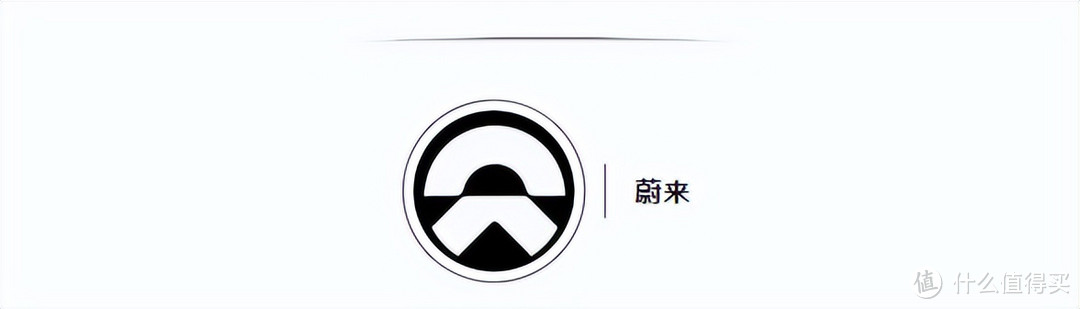 蔚来

值 什么值得买